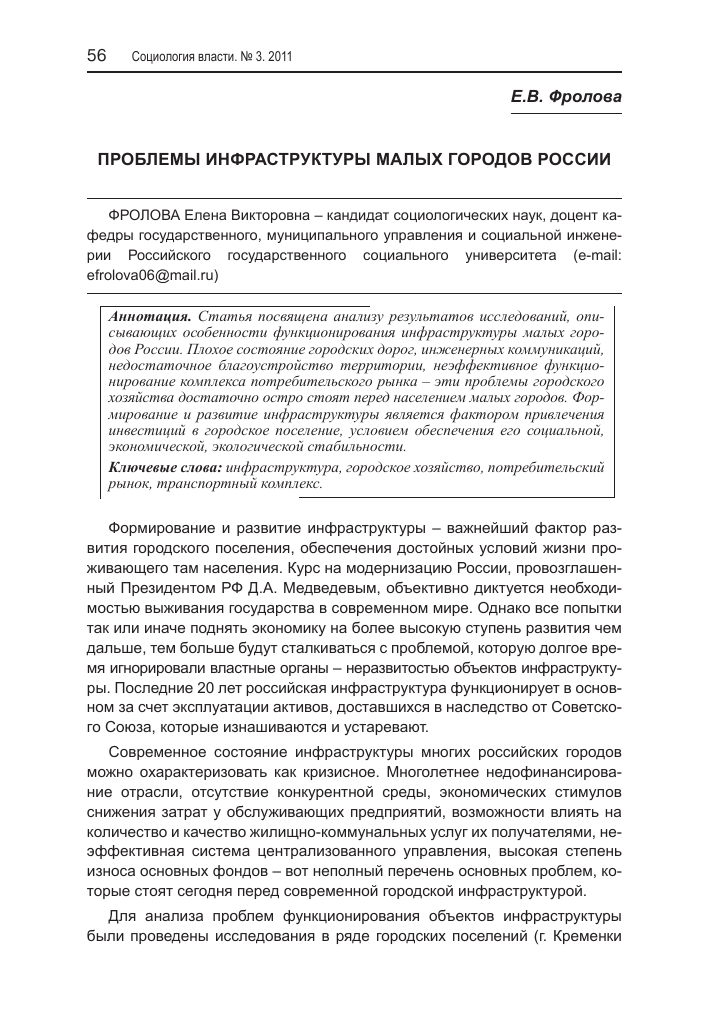 56 Социология власти. № 3. 2011

Е.В. Фролова

ПРОБЛЕМЫ ИНФРАСТРУКТУРЫ МАЛЫХ ГОРОДОВ РОССИИ

ФРОЛОВА Елена Викторовна – кандидат социологических наук, доцент кафедры государственного, муниципального управления и социальной инженерии Российского государственного социального университета (e-mail: efrolova06@mail.ru)

Аннотация. Статья посвящена анализу результатов исследований, описывающих особенности функционирования инфраструктуры малых городов России. Плохое состояние городских дорог, инженерных коммуникаций, недостаточное благоустройство территории, неэффективное функционирование комплекса потребительского рынка – эти проблемы городского хозяйства достаточно остро стоят перед населением малых городов. Формирование и развитие инфраструктуры является фактором привлечения инвестиций в городское поселение, условием обеспечения его социальной, экономической, экологической стабильности.

Ключевые слова: инфраструктура, городское хозяйство, потребительский рынок, транспортный комплекс.

Формирование и развитие инфраструктуры – важнейший фактор развития городского поселения, обеспечения достойных условий жизни проживающего там населения. Курс на модернизацию России, провозглашенный Президентом РФ Д.А. Медведевым, объективно диктуется необходимостью выживания государства в современном мире. Однако все попытки так или иначе поднять экономику на более высокую ступень развития чем дальше, тем больше будут сталкиваться с проблемой, которую долгое время игнорировали властные органы – неразвитостью объектов инфраструктуры. Последние 20 лет российская инфраструктура функционирует в основном за счет эксплуатации активов, доставшихся в наследство от Советского Союза, которые изнашиваются и устаревают.

Современное состояние инфраструктуры многих российских городов можно охарактеризовать как кризисное. Многолетнее недофинансирование отрасли, отсутствие конкурентной среды, экономических стимулов снижения затрат у обслуживающих предприятий, возможности влиять на количество и качество жилищно-коммунальных услуг их получателями, неэффективная система централизованного управления, высокая степень износа основных фондов – вот неполный перечень основных проблем, которые стоят сегодня перед современной городской инфраструктурой.

Для анализа проблем функционирования объектов инфраструктуры были проведены исследования в ряде городских поселений (г. Кременки